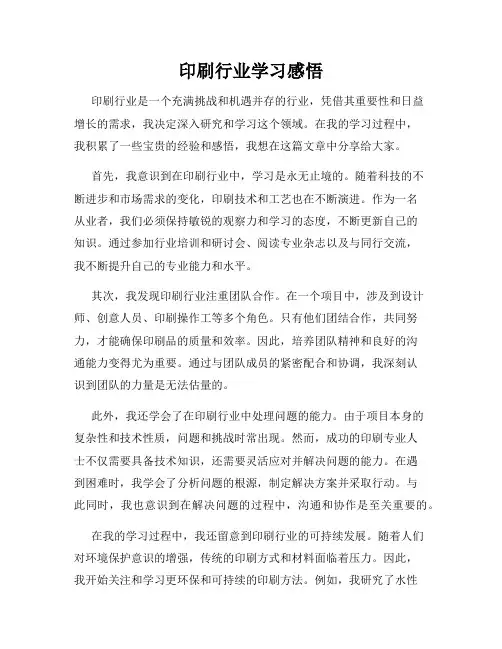 印刷行业学习感悟

印刷行业是一个充满挑战和机遇并存的行业，凭借其重要性和日益增长的需求，我决定深入研究和学习这个领域。在我的学习过程中，我积累了一些宝贵的经验和感悟，我想在这篇文章中分享给大家。

首先，我意识到在印刷行业中，学习是永无止境的。随着科技的不断进步和市场需求的变化，印刷技术和工艺也在不断演进。作为一名从业者，我们必须保持敏锐的观察力和学习的态度，不断更新自己的知识。通过参加行业培训和研讨会、阅读专业杂志以及与同行交流，我不断提升自己的专业能力和水平。

其次，我发现印刷行业注重团队合作。在一个项目中，涉及到设计师、创意人员、印刷操作工等多个角色。只有他们团结合作，共同努力，才能确保印刷品的质量和效率。因此，培养团队精神和良好的沟通能力变得尤为重要。通过与团队成员的紧密配合和协调，我深刻认识到团队的力量是无法估量的。

此外，我还学会了在印刷行业中处理问题的能力。由于项目本身的复杂性和技术性质，问题和挑战时常出现。然而，成功的印刷专业人士不仅需要具备技术知识，还需要灵活应对并解决问题的能力。在遇到困难时，我学会了分析问题的根源，制定解决方案并采取行动。与此同时，我也意识到在解决问题的过程中，沟通和协作是至关重要的。

在我的学习过程中，我还留意到印刷行业的可持续发展。随着人们对环境保护意识的增强，传统的印刷方式和材料面临着压力。因此，我开始关注和学习更环保和可持续的印刷方法。例如，我研究了水性